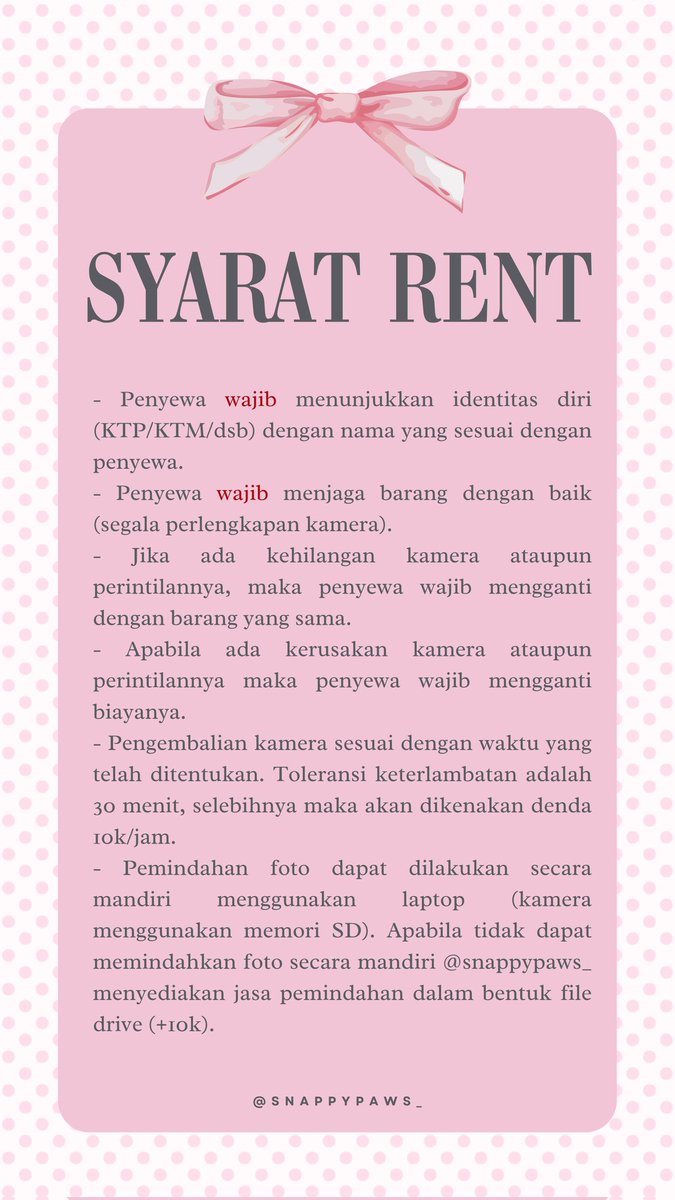 SYARAT RENT

- Penyewa wajib menunjukkan identitas diri (KTP/KTM/dsb) dengan nama yang sesuai dengan penyewa.
- Penyewa wajib menjaga barang dengan baik (segala perlengkapan kamera).
- Jika ada kehilangan kamera ataupun perintilannya, maka penyewa wajib mengganti dengan barang yang sama.
- Apabila ada kerusakan kamera ataupun perintilannya maka penyewa wajib mengganti biayanya.
- Pengembalian kamera sesuai dengan waktu yang telah ditentukan. Toleransi keterlambatan adalah 30 menit, selebihnya maka akan dikenakan denda 10k/jam.
- Pemindahan foto dapat dilakukan secara mandiri menggunakan laptop (kamera menggunakan memori SD). Apabila tidak dapat memindahkan foto secara mandiri @snappypaws_ menyediakan jasa pemindahan dalam bentuk file drive (+10k).

@SNAPPYPAWS_